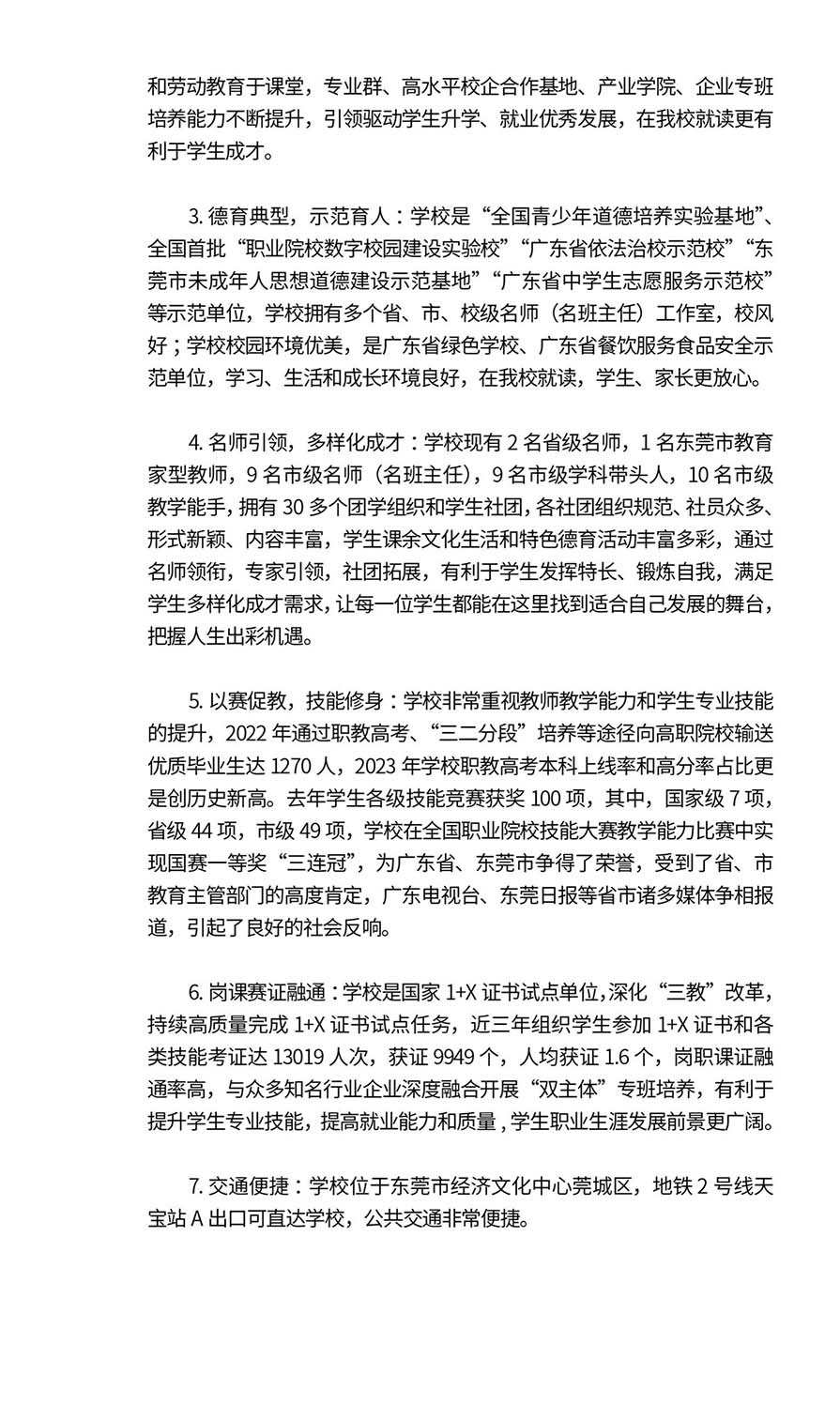 和劳动教育于课堂，专业群、高水平校企合作基地、产业学院、企业专班培养能力不断提升，引领驱动学生升学、就业优秀发展，在我校就读更有利于学生成才。

3. 德育典型，示范育人：学校是“全国青少年道德培养实验基地”、全国首批“职业院校数字校园建设实验校”“广东省依法治校示范校”“东莞市未成年人思想道德建设示范基地”“广东省中学生志愿服务示范校”等示范单位，学校拥有多个省、市、校级名师（名班主任）工作室，校风好；学校校园环境优美，是广东省绿色学校、广东省餐饮服务食品安全示范单位，学习、生活和成长环境良好，在我校就读，学生、家长更放心。

4. 名师引领，多样化成才：学校现有 2 名省级名师，1 名东莞市教育家型教师，9 名市级名师（名班主任），9 名市级学科带头人，10 名市级教学能手，拥有 30 多个团学组织和学生社团，各社团组织规范、社员众多、形式新颖、内容丰富，学生课余文化生活和特色德育活动丰富多彩，通过名师领衔，专家引领，社团拓展，有利于学生发挥特长、锻炼自我，满足学生多样化成才需求，让每一位学生都能在这里找到适合自己发展的舞台，把握人生出彩机遇。

5. 以赛促教，技能修身：学校非常重视教师教学能力和学生专业技能的提升，2022 年通过职教高考、“三二分段”培养等途径向高职院校输送优质毕业生达 1270 人，2023 年学校职教高考本科上线率和高分率占比更是创历史新高。去年学生各级技能竞赛获奖 100 项，其中，国家级 7 项，省级 44 项，市级 49 项，学校在全国职业院校技能大赛教学能力比赛中实现国赛一等奖“三连冠”，为广东省、东莞市争得了荣誉，受到了省、市教育主管部门的高度肯定，广东电视台、东莞日报等省市诸多媒体争相报道，引起了良好的社会反响。

6. 岗课赛证融通：学校是国家 1+X 证书试点单位，深化“三教”改革，持续高质量完成 1+X 证书试点任务，近三年组织学生参加 1+X 证书和各类技能考证达 13019 人次，获证 9949 个，人均获证 1.6 个，岗职课证融通率高，与众多知名行业企业深度融合开展“双主体”专班培养，有利于提升学生专业技能，提高就业能力和质量，学生职业生涯发展前景更广阔。

7. 交通便捷：学校位于东莞市经济文化中心莞城区，地铁 2 号线天宝站 A 出口可直达学校，公共交通非常便捷。